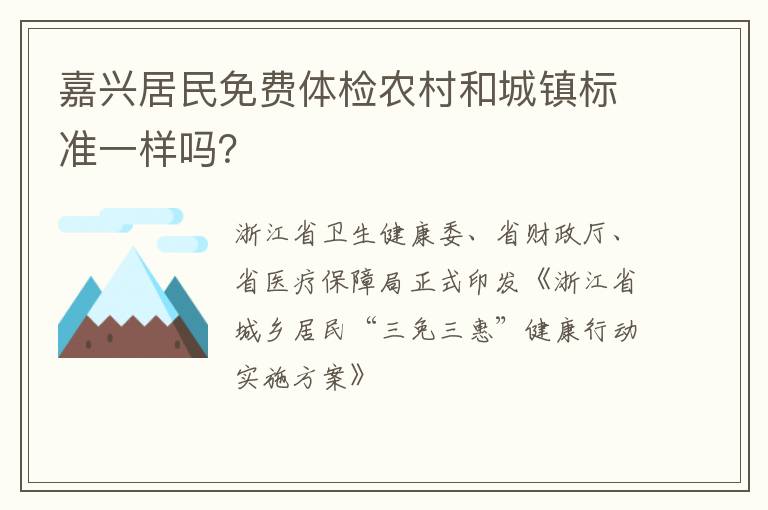 嘉兴居民免费体检农村和城镇标准一样吗?

浙江省卫生健康委、省财政厅、省医疗保障局正式印发《浙江省城乡居民“三免三惠”健康行动实施方案》